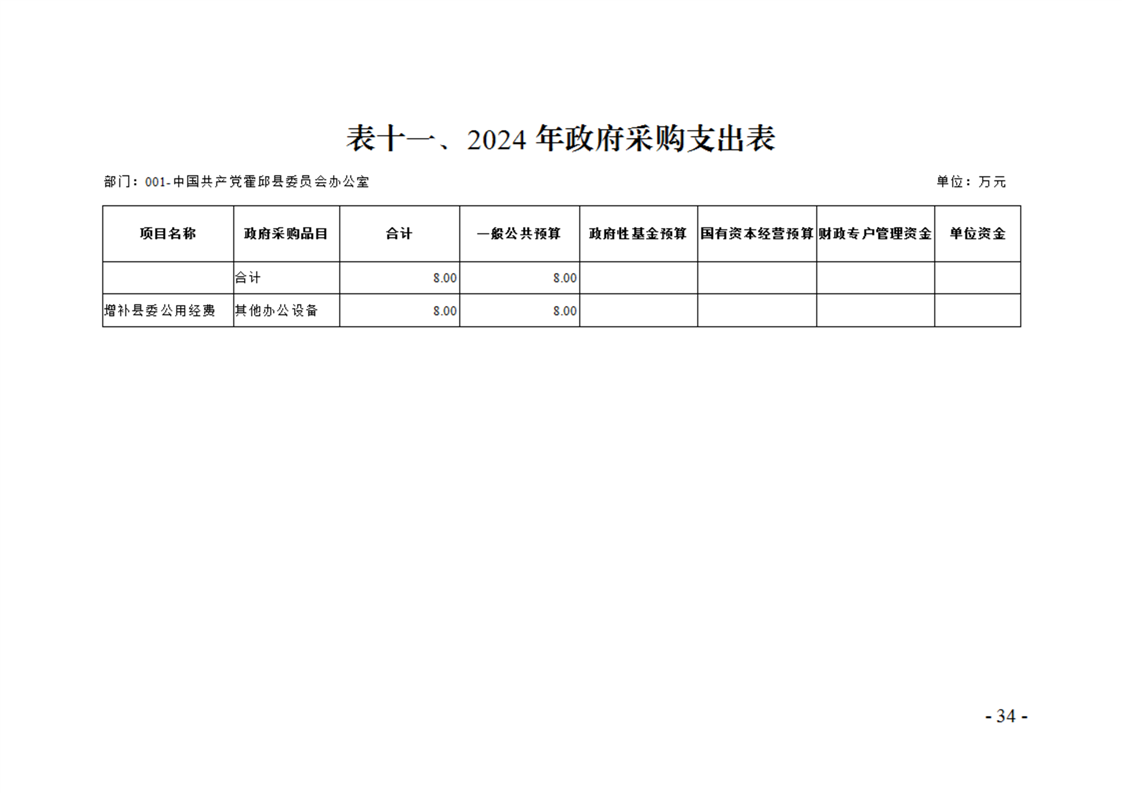 表十一、2024年政府采购支出表

部门：001-中国共产党霍邱县委员会办公室 单位：万元

| 项目名称 | 政府采购品目 | 合计 | 一般公共预算 | 政府性基金预算 | 国有资本经营预算 | 财政专户管理资金 | 单位资金 |
|---|---|---|---|---|---|---|---|
|  | 合计 | 8.00 | 8.00 |  |  |  |  |
| 增补县委公用经费 | 其他办公设备 | 8.00 | 8.00 |  |  |  |  |

- 34 -